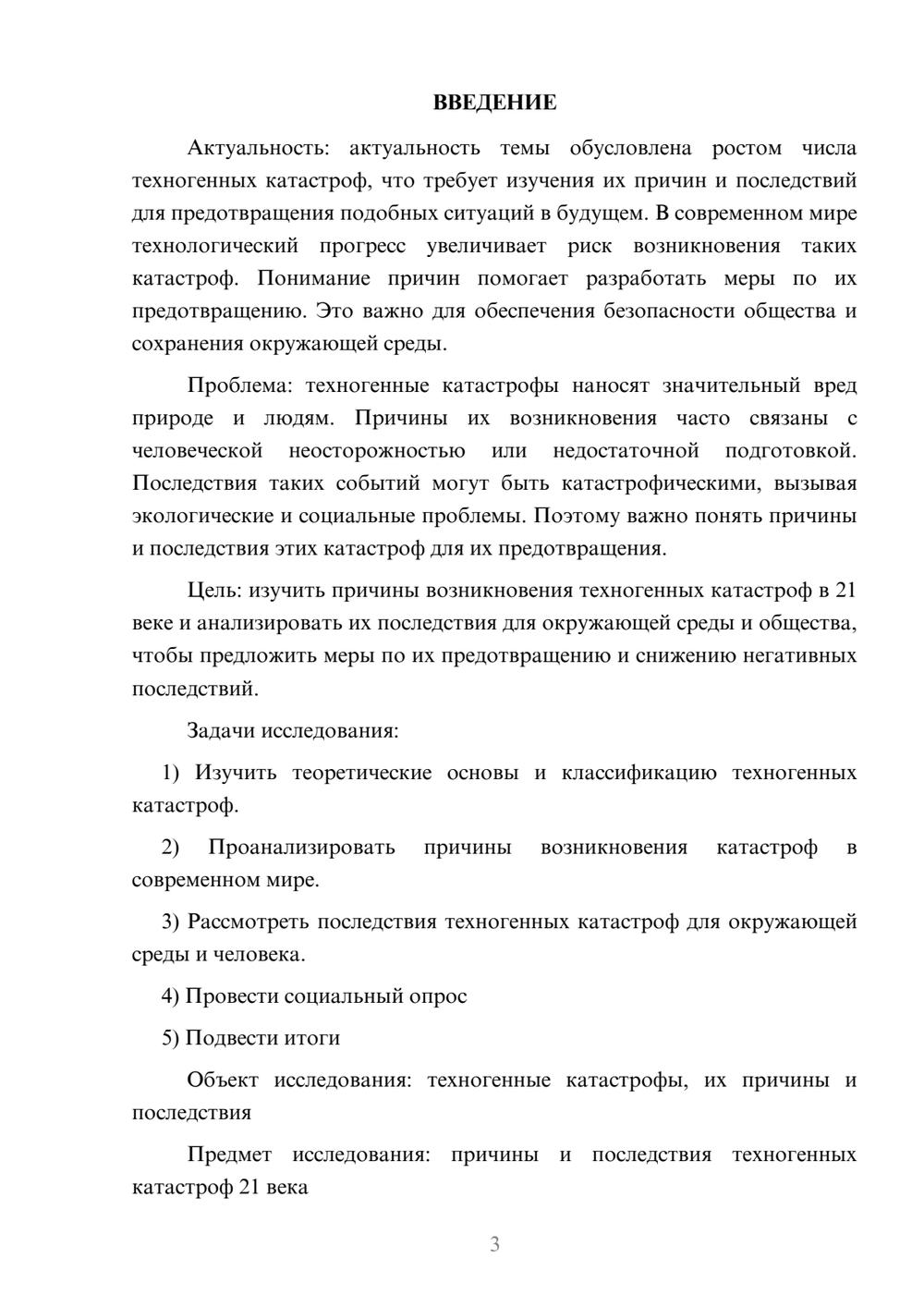 ВВЕДЕНИЕ

Актуальность: актуальность темы обусловлена ростом числа техногенных катастроф, что требует изучения их причин и последствий для предотвращения подобных ситуаций в будущем. В современном мире технологический прогресс увеличивает риск возникновения таких катастроф. Понимание причин помогает разработать меры по их предотвращению. Это важно для обеспечения безопасности общества и сохранения окружающей среды.

Проблема: техногенные катастрофы наносят значительный вред природе и людям. Причины их возникновения часто связаны с человеческой неосторожностью или недостаточной подготовкой. Последствия таких событий могут быть катастрофическими, вызывая экологические и социальные проблемы. Поэтому важно понять причины и последствия этих катастроф для их предотвращения.

Цель: изучить причины возникновения техногенных катастроф в 21 веке и анализировать их последствия для окружающей среды и общества, чтобы предложить меры по их предотвращению и снижению негативных последствий.

Задачи исследования:

1) Изучить теоретические основы и классификацию техногенных катастроф.

2) Проанализировать причины возникновения катастроф в современном мире.

3) Рассмотреть последствия техногенных катастроф для окружающей среды и человека.

4) Провести социальный опрос

5) Подвести итоги

Объект исследования: техногенные катастрофы, их причины и последствия

Предмет исследования: причины и последствия техногенных катастроф 21 века

3